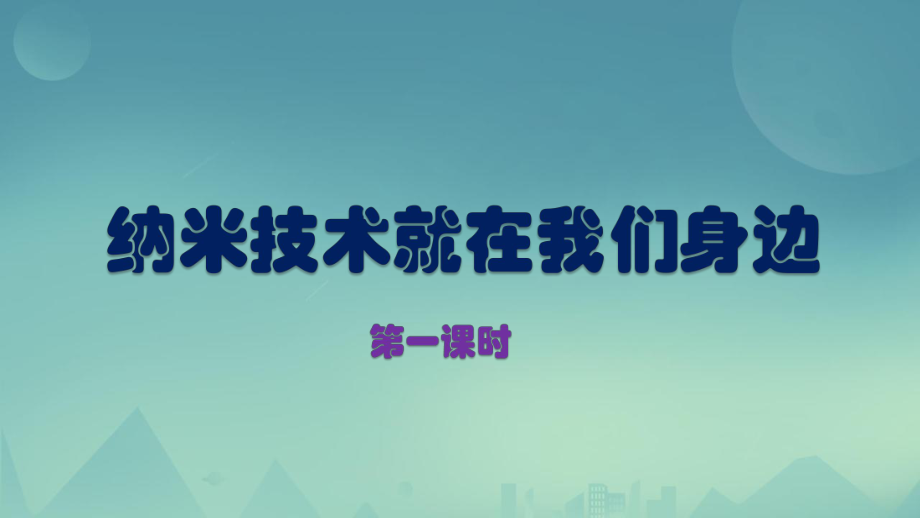 纳米技术就在我们身边

第一课时